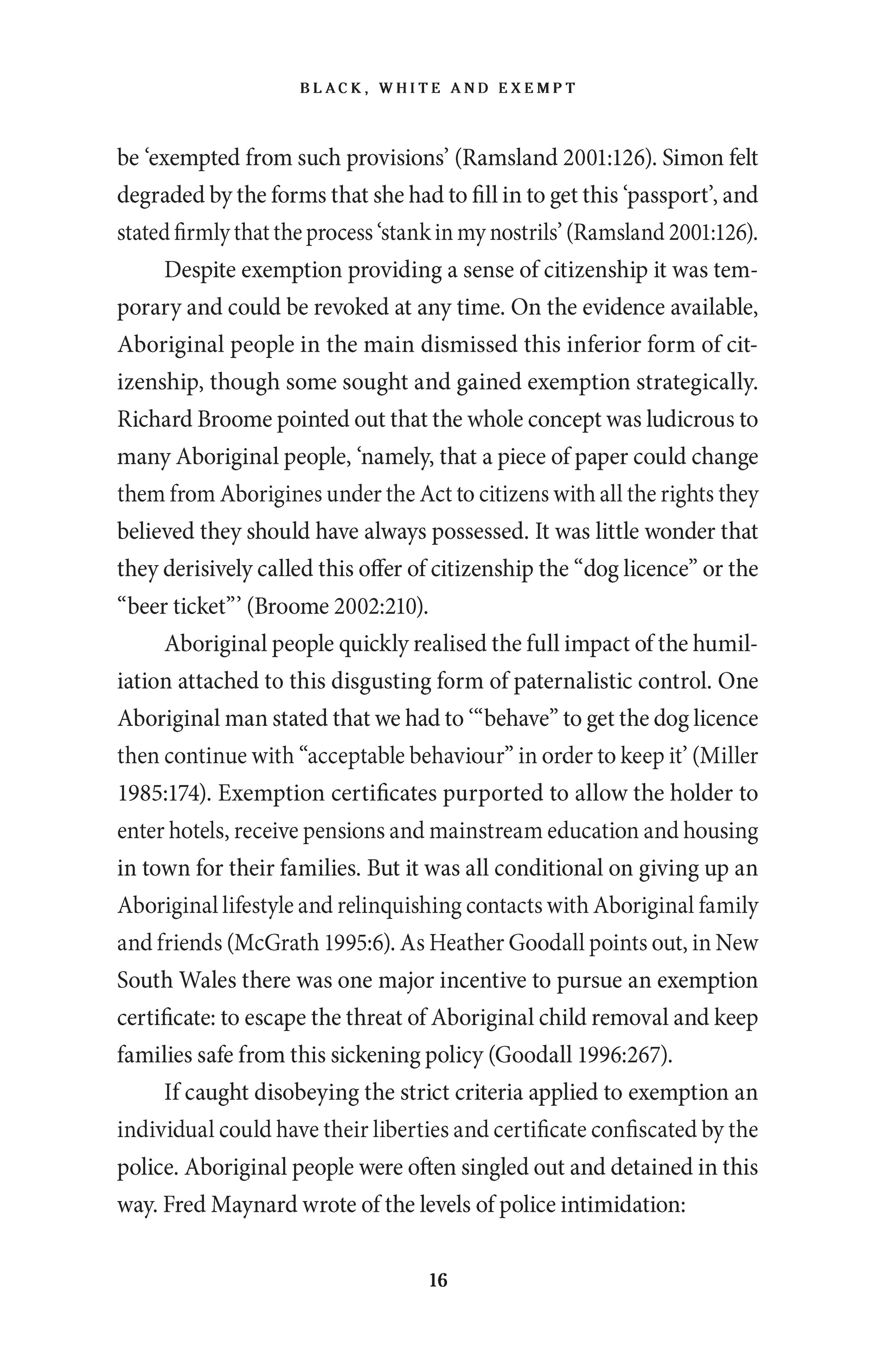 BLACK, WHITE AND EXEMPT

be ‘exempted from such provisions’ (Ramsland 2001:126). Simon felt degraded by the forms that she had to fill in to get this ‘passport’, and stated firmly that the process ‘stank in my nostrils’ (Ramsland 2001:126).

Despite exemption providing a sense of citizenship it was temporary and could be revoked at any time. On the evidence available, Aboriginal people in the main dismissed this inferior form of citizenship, though some sought and gained exemption strategically. Richard Broome pointed out that the whole concept was ludicrous to many Aboriginal people, ‘namely, that a piece of paper could change them from Aborigines under the Act to citizens with all the rights they believed they should have always possessed. It was little wonder that they derisively called this offer of citizenship the “dog licence” or the “beer ticket”’ (Broome 2002:210).

Aboriginal people quickly realised the full impact of the humiliation attached to this disgusting form of paternalistic control. One Aboriginal man stated that we had to ‘“behave” to get the dog licence then continue with “acceptable behaviour” in order to keep it’ (Miller 1985:174). Exemption certificates purported to allow the holder to enter hotels, receive pensions and mainstream education and housing in town for their families. But it was all conditional on giving up an Aboriginal lifestyle and relinquishing contacts with Aboriginal family and friends (McGrath 1995:6). As Heather Goodall points out, in New South Wales there was one major incentive to pursue an exemption certificate: to escape the threat of Aboriginal child removal and keep families safe from this sickening policy (Goodall 1996:267).

If caught disobeying the strict criteria applied to exemption an individual could have their liberties and certificate confiscated by the police. Aboriginal people were often singled out and detained in this way. Fred Maynard wrote of the levels of police intimidation:

16